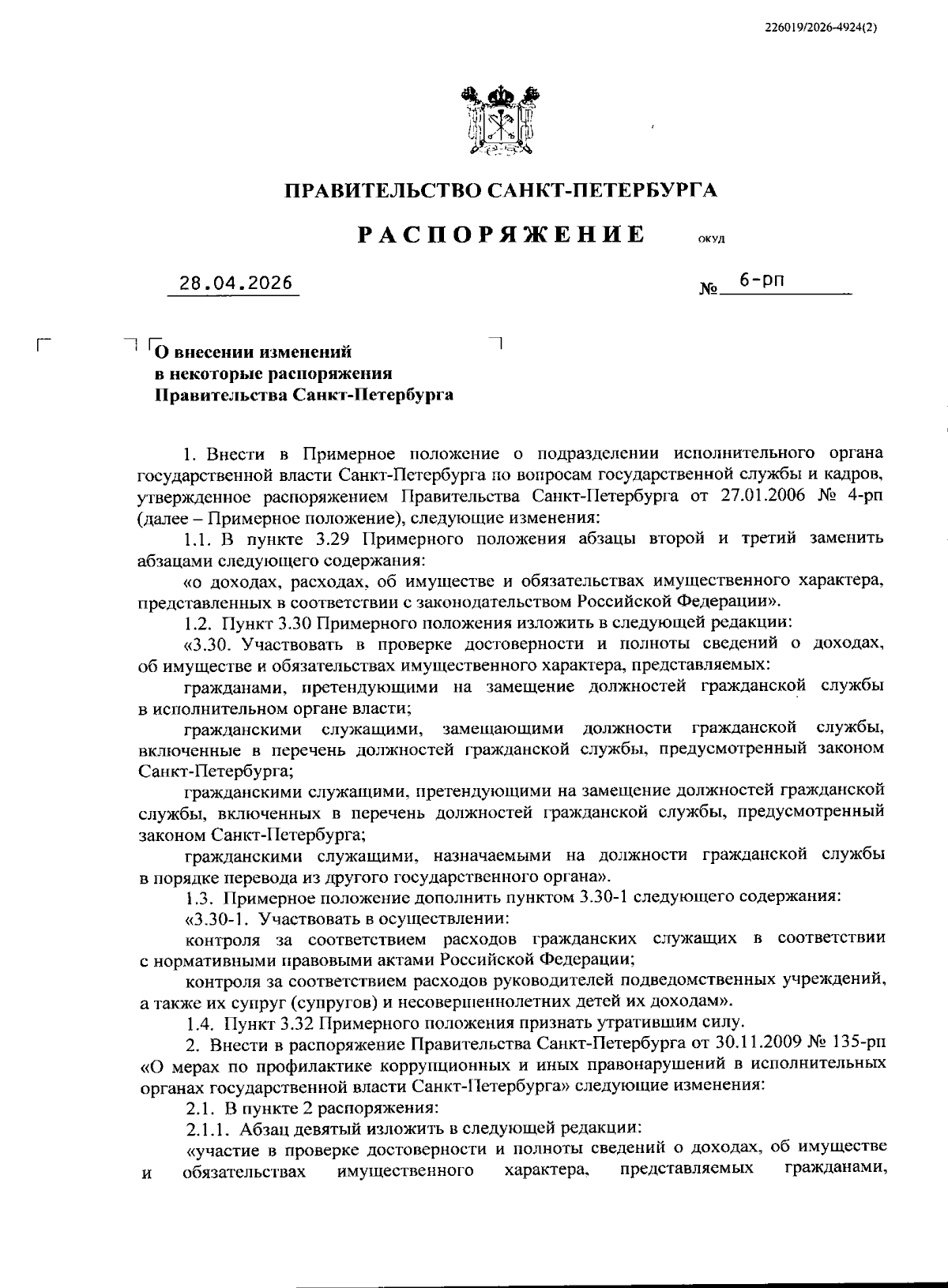 226019/2026-4924(2)

ПРАВИТЕЛЬСТВО САНКТ-ПЕТЕРБУРГА

РАСПОРЯЖЕНИЕ

ОКУД

28.04.2026

№ 6-рп

О внесении изменений в некоторые распоряжения Правительства Санкт-Петербурга

1. Внести в Примерное положение о подразделении исполнительного органа государственной власти Санкт-Петербурга по вопросам государственной службы и кадров, утвержденное распоряжением Правительства Санкт-Петербурга от 27.01.2006 № 4-рп (далее – Примерное положение), следующие изменения:

1.1. В пункте 3.29 Примерного положения абзацы второй и третий заменить абзацами следующего содержания:

«о доходах, расходах, об имуществе и обязательствах имущественного характера, представленных в соответствии с законодательством Российской Федерации».

1.2. Пункт 3.30 Примерного положения изложить в следующей редакции:

«3.30. Участвовать в проверке достоверности и полноты сведений о доходах, об имуществе и обязательствах имущественного характера, представляемых:

гражданами, претендующими на замещение должностей гражданской службы в исполнительном органе власти;

гражданскими служащими, замещающими должности гражданской службы, включенные в перечень должностей гражданской службы, предусмотренный законом Санкт-Петербурга;

гражданскими служащими, претендующими на замещение должностей гражданской службы, включенных в перечень должностей гражданской службы, предусмотренный законом Санкт-Петербурга;

гражданскими служащими, назначаемыми на должности гражданской службы в порядке перевода из другого государственного органа».

1.3. Примерное положение дополнить пунктом 3.30-1 следующего содержания:

«3.30-1. Участвовать в осуществлении:

контроля за соответствием расходов гражданских служащих в соответствии с нормативными правовыми актами Российской Федерации;

контроля за соответствием расходов руководителей подведомственных учреждений, а также их супруг (супругов) и несовершеннолетних детей их доходам».

1.4. Пункт 3.32 Примерного положения признать утратившим силу.

2. Внести в распоряжение Правительства Санкт-Петербурга от 30.11.2009 № 135-рп «О мерах по профилактике коррупционных и иных правонарушений в исполнительных органах государственной власти Санкт-Петербурга» следующие изменения:

2.1. В пункте 2 распоряжения:

2.1.1. Абзац девятый изложить в следующей редакции:

«участие в проверке достоверности и полноты сведений о доходах, об имуществе и обязательствах имущественного характера, представляемых гражданами,